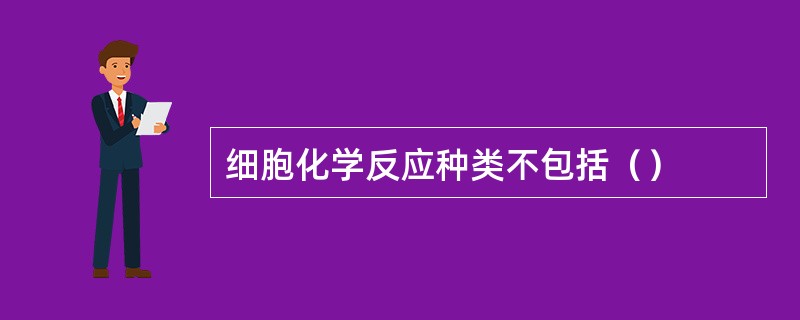 细胞化学反应种类不包括（）